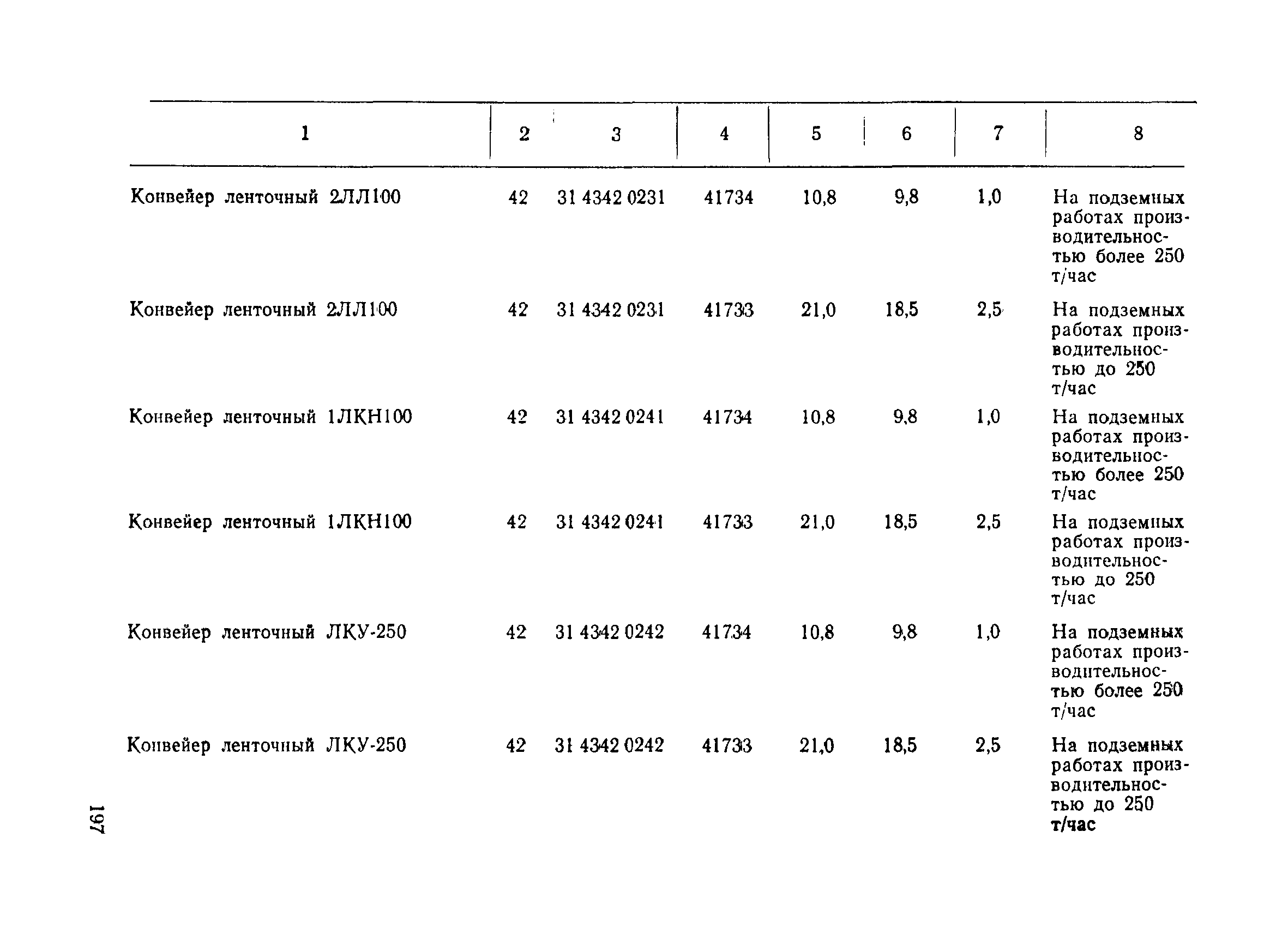 | 1 | 2 | 3 | 4 | 5 | 6 | 7 | 8 |
|---|---|---|---|---|---|---|---|
| Конвейер ленточный 2ЛЛ100 | 42 | 31 4342 0231 | 41734 | 10,8 | 9,8 | 1,0 | На подземных работах производительностью более 250 т/час |
| Конвейер ленточный 2ЛЛ100 | 42 | 31 4342 0231 | 41733 | 21,0 | 18,5 | 2,5 | На подземных работах производительностью до 250 т/час |
| Конвейер ленточный 1ЛКН100 | 42 | 31 4342 0241 | 41734 | 10,8 | 9,8 | 1,0 | На подземных работах производительностью более 250 т/час |
| Конвейер ленточный 1ЛКН100 | 42 | 31 4342 0241 | 41733 | 21,0 | 18,5 | 2,5 | На подземных работах производительностью до 250 т/час |
| Конвейер ленточный ЛКУ-250 | 42 | 31 4342 0242 | 41734 | 10,8 | 9,8 | 1,0 | На подземных работах производительностью более 250 т/час |
| Конвейер ленточный ЛКУ-250 | 42 | 31 4342 0242 | 41733 | 21,0 | 18,5 | 2,5 | На подземных работах производительностью до 250 т/час |

197